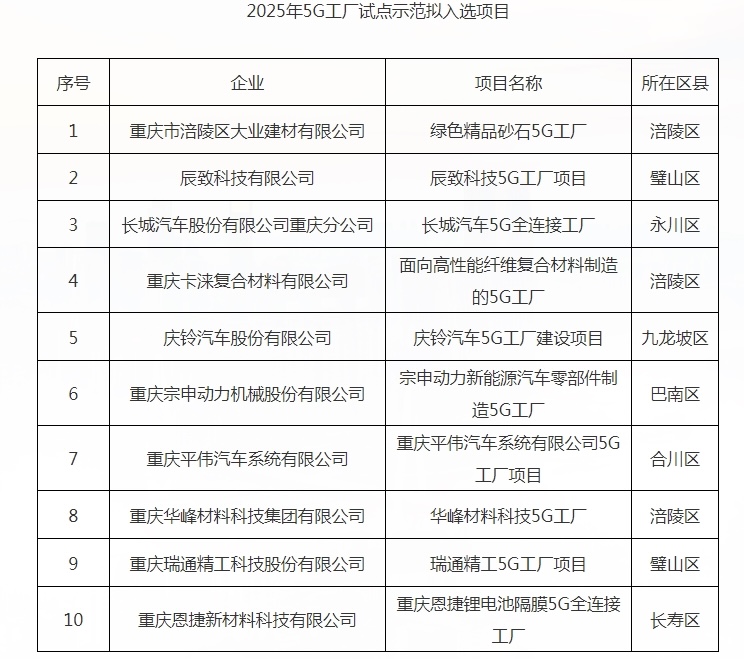 2025年5G工厂试点示范拟入选项目

| 序号 | 企业 | 项目名称 | 所在区县 |
|---|---|---|---|
| 1 | 重庆市涪陵区大业建材有限公司 | 绿色精品砂石5G工厂 | 涪陵区 |
| 2 | 辰致科技有限公司 | 辰致科技5G工厂项目 | 璧山区 |
| 3 | 长城汽车股份有限公司重庆分公司 | 长城汽车5G全连接工厂 | 永川区 |
| 4 | 重庆卡涞复合材料有限公司 | 面向高性能纤维复合材料制造的5G工厂 | 涪陵区 |
| 5 | 庆铃汽车股份有限公司 | 庆铃汽车5G工厂建设项目 | 九龙坡区 |
| 6 | 重庆宗申动力机械股份有限公司 | 宗申动力新能源汽车零部件制造5G工厂 | 巴南区 |
| 7 | 重庆平伟汽车系统有限公司 | 重庆平伟汽车系统有限公司5G工厂项目 | 合川区 |
| 8 | 重庆华峰材料科技集团有限公司 | 华峰材料科技5G工厂 | 涪陵区 |
| 9 | 重庆瑞通精工科技股份有限公司 | 瑞通精工5G工厂项目 | 璧山区 |
| 10 | 重庆恩捷新材料科技有限公司 | 重庆恩捷锂电池隔膜5G全连接工厂 | 长寿区 |